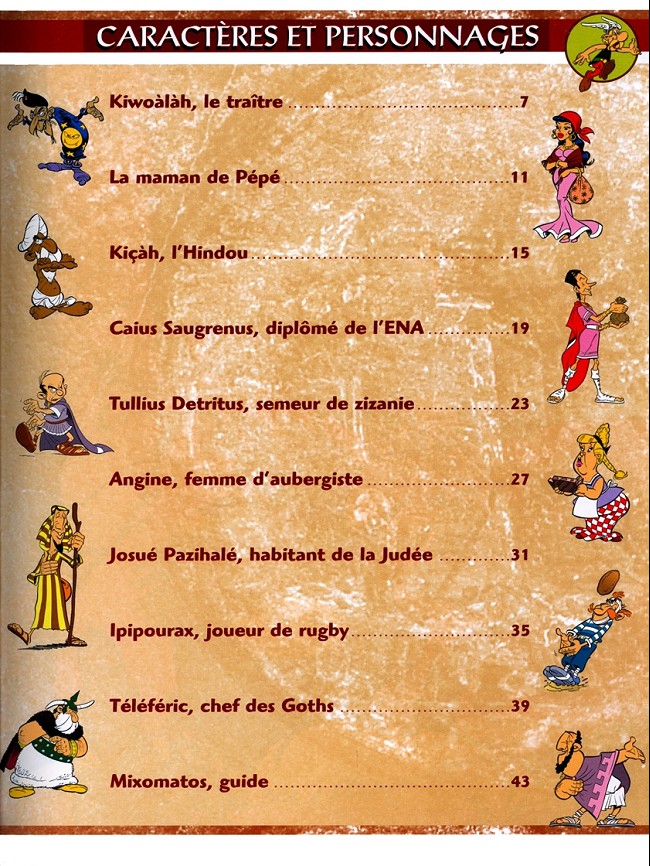 CARACTÈRES ET PERSONNAGES

Kiwoàlàh, le traître 7

La maman de Pépé 11

Kiçàh, l'Hindou 15

Caius Saugrenus, diplômé de l'ENA 19

Tullius Detritus, semeur de zizanie 23

Angine, femme d'aubergiste 27

Josué Pazihalé, habitant de la Judée 31

Ipipourax, joueur de rugby 35

Téléféric, chef des Goths 39

Mixomatos, guide 43